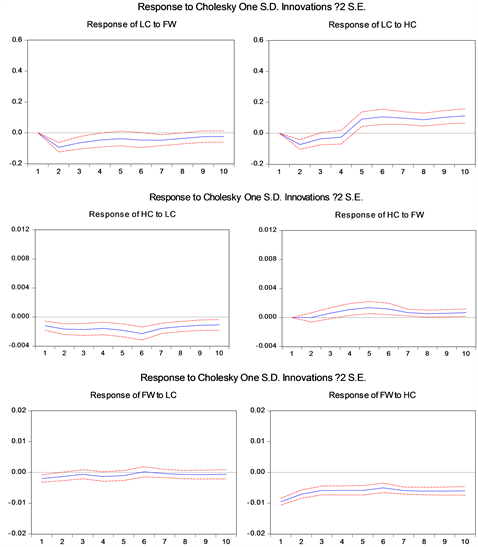 Response to Cholesky One S.D. Innovations ?2 S.E.

Response of LC to FW

0.6
0.4
0.2
0.0
-0.2
1 2 3 4 5 6 7 8 9 10

Response of LC to HC

0.6
0.4
0.2
0.0
-0.2
1 2 3 4 5 6 7 8 9 10

Response to Cholesky One S.D. Innovations ?2 S.E.

Response of HC to LC

0.012
0.008
0.004
0.000
-0.004
1 2 3 4 5 6 7 8 9 10

Response of HC to FW

0.012
0.008
0.004
0.000
-0.004
1 2 3 4 5 6 7 8 9 10

Response to Cholesky One S.D. Innovations ?2 S.E.

Response of FW to LC

0.02
0.01
0.00
-0.01
-0.02
1 2 3 4 5 6 7 8 9 10

Response of FW to HC

0.02
0.01
0.00
-0.01
-0.02
1 2 3 4 5 6 7 8 9 10